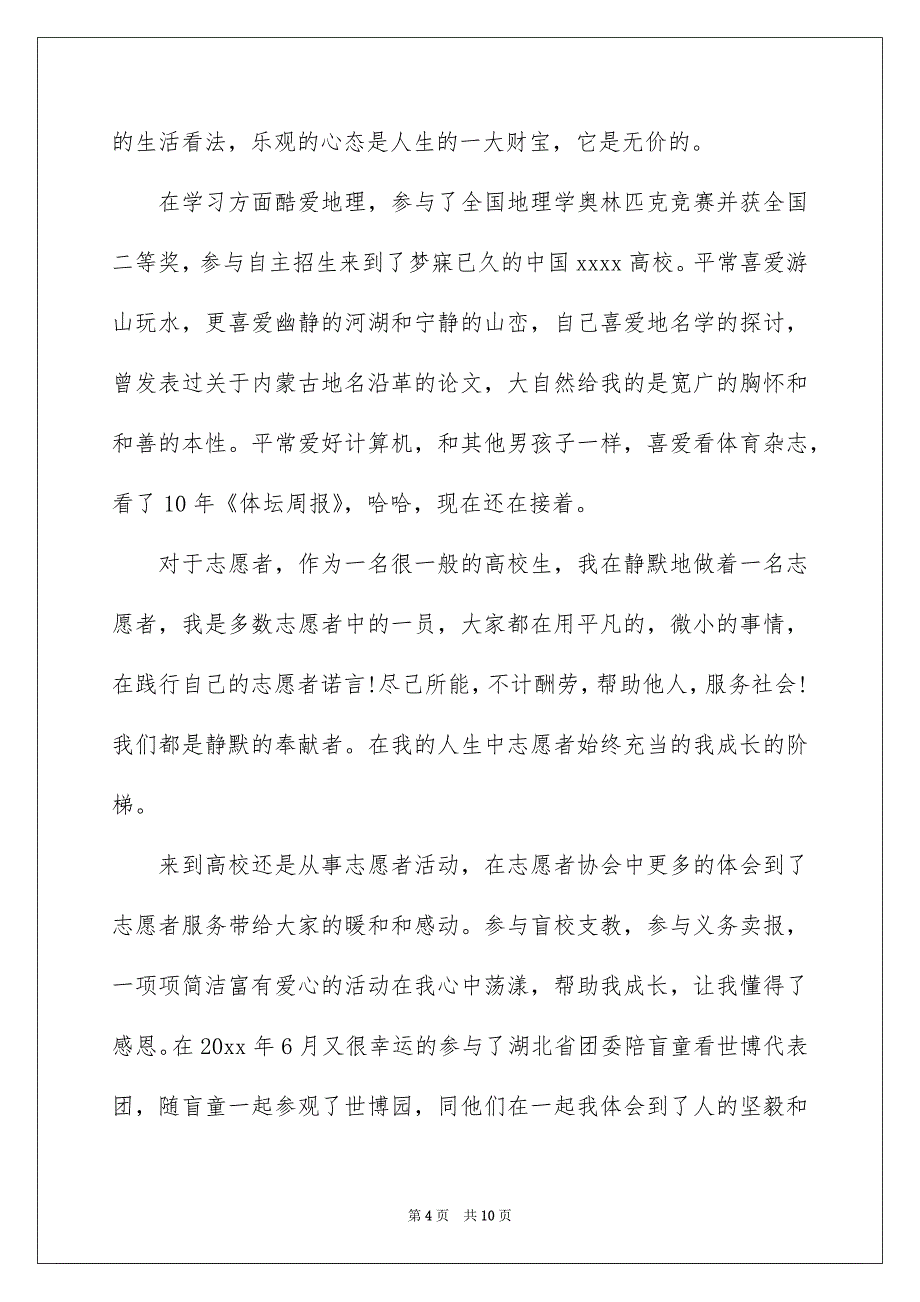 的生活看法，乐观的心态是人生的一大财宝，它是无价的。

在学习方面酷爱地理，参与了全国地理学奥林匹克竞赛并获全国二等奖，参与自主招生来到了梦寐已久的中国 xxxx 高校。平常喜爱游山玩水，更喜爱幽静的河湖和宁静的山峦，自己喜爱地名学的探讨，曾发表过关于内蒙古地名沿革的论文，大自然给我的是宽广的胸怀和和善的本性。平常爱好计算机，和其他男孩子一样，喜爱看体育杂志，看了 10 年《体坛周报》，哈哈，现在还在接着。

对于志愿者，作为一名很一般的高校生，我在静默地做着一名志愿者，我是多数志愿者中的一员，大家都在用平凡的，微小的事情，在践行自己的志愿者诺言!尽己所能，不计酬劳，帮助他人，服务社会!我们都是静默的奉献者。在我的人生中志愿者始终充当的我成长的阶梯。

来到高校还是从事志愿者活动，在志愿者协会中更多的体会到了志愿者服务带给大家的暖和和感动。参与盲校支教，参与义务卖报，一项项简洁富有爱心的活动在我心中荡漾，帮助我成长，让我懂得了感恩。在 20xx 年 6 月又很幸运的参与了湖北省团委陪盲童看世博代表团，随盲童一起参观了世博园，同他们在一起我体会到了人的坚毅和

第 4 页　共 10 页